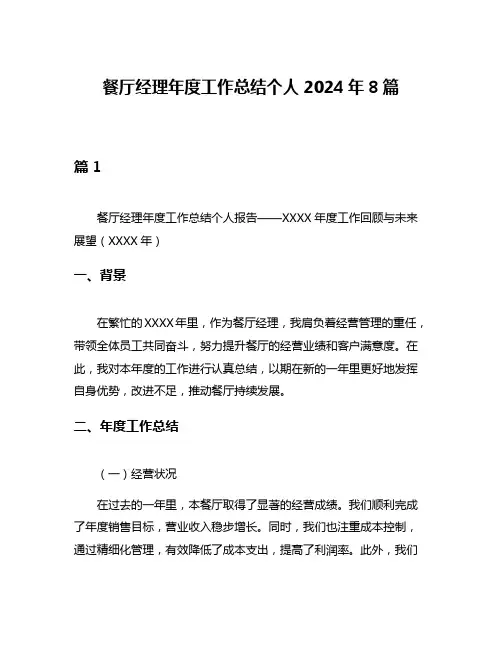 餐厅经理年度工作总结个人 2024 年 8 篇

篇 1

餐厅经理年度工作总结个人报告——XXXX 年度工作回顾与未来展望（XXXX 年）

一、背景

在繁忙的 XXXX 年里，作为餐厅经理，我肩负着经营管理的重任，带领全体员工共同奋斗，努力提升餐厅的经营业绩和客户满意度。在此，我对本年度的工作进行认真总结，以期在新的一年里更好地发挥自身优势，改进不足，推动餐厅持续发展。

二、年度工作总结

（一）经营状况

在过去的一年里，本餐厅取得了显著的经营成绩。我们顺利完成了年度销售目标，营业收入稳步增长。同时，我们也注重成本控制，通过精细化管理，有效降低了成本支出，提高了利润率。此外，我们